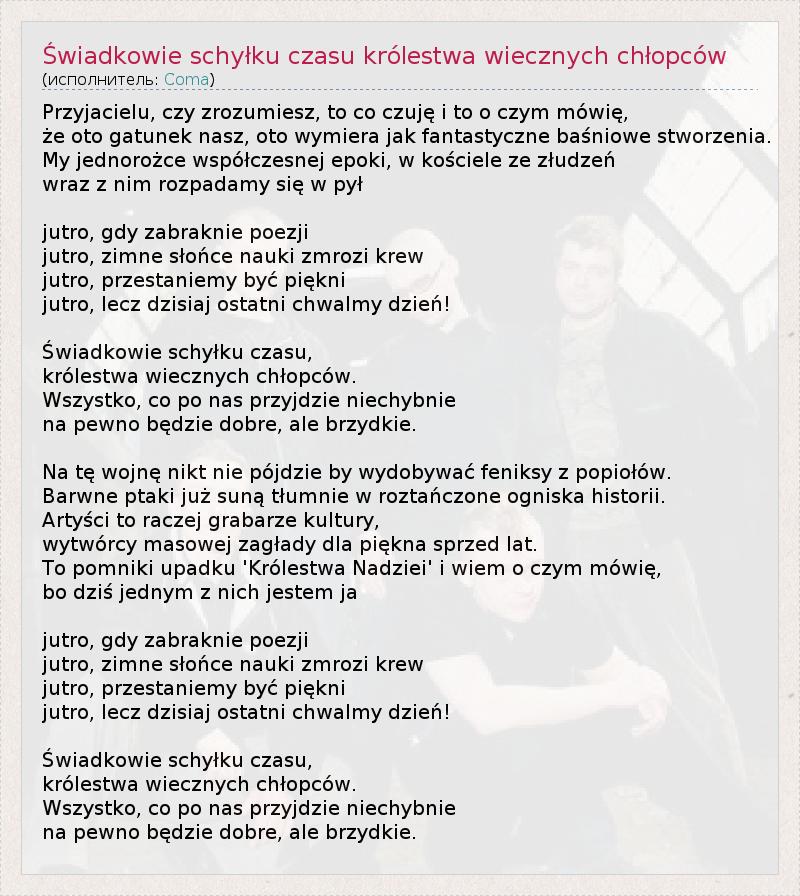 Świadkowie schyłku czasu królestwa wiecznych chłopców
(исполнитель: Coma)

Przyjacielu, czy zrozumiesz, to co czuję i to o czym mówię,
że oto gatunek nasz, oto wymiera jak fantastyczne baśniowe stworzenia.
My jednorożce współczesnej epoki, w kościele ze złudzeń
wraz z nim rozpadamy się w pył

jutro, gdy zabraknie poezji
jutro, zimne słońce nauki zmrozi krew
jutro, przestaniemy być piękni
jutro, lecz dzisiaj ostatni chwalmy dzień!

Świadkowie schyłku czasu,
królestwa wiecznych chłopców.
Wszystko, co po nas przyjdzie niechybnie
na pewno będzie dobre, ale brzydkie.

Na tę wojnę nikt nie pójdzie by wydobywać feniksy z popiołów.
Barwne ptaki już suną tłumnie w roztańczone ogniska historii.
Artyści to raczej grabarze kultury,
wytwórcy masowej zagłady dla piękna sprzed lat.
To pomniki upadku 'Królestwa Nadziei' i wiem o czym mówię,
bo dziś jednym z nich jestem ja

jutro, gdy zabraknie poezji
jutro, zimne słońce nauki zmrozi krew
jutro, przestaniemy być piękni
jutro, lecz dzisiaj ostatni chwalmy dzień!

Świadkowie schyłku czasu,
królestwa wiecznych chłopców.
Wszystko, co po nas przyjdzie niechybnie
na pewno będzie dobre, ale brzydkie.